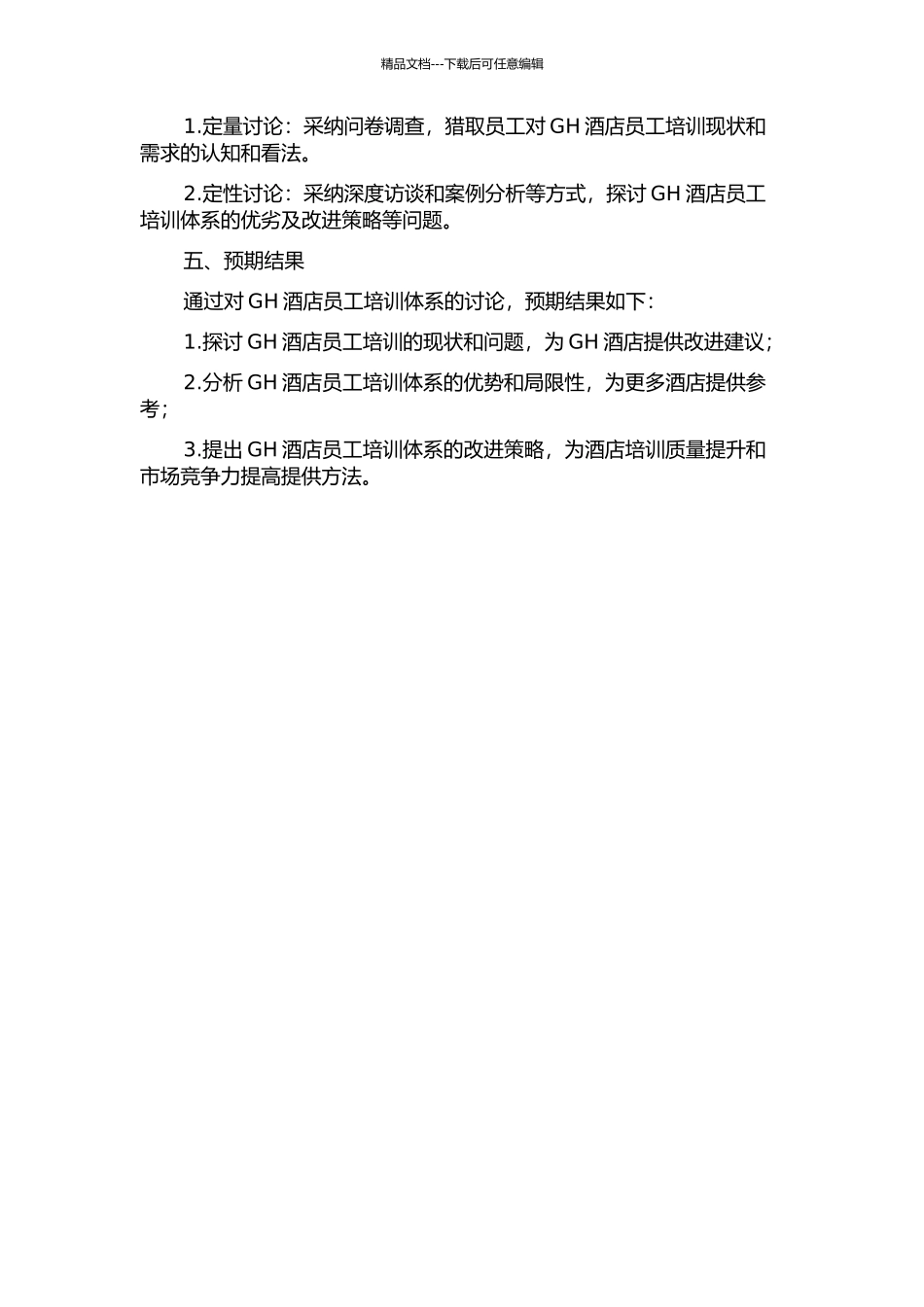 精品文档---下载后可任意编辑

1.定量讨论：采纳问卷调查，猎取员工对 GH 酒店员工培训现状和需求的认知和看法。

2.定性讨论：采纳深度访谈和案例分析等方式，探讨 GH 酒店员工培训体系的优劣及改进策略等问题。

五、预期结果

通过对 GH 酒店员工培训体系的讨论，预期结果如下：

1.探讨 GH 酒店员工培训的现状和问题，为 GH 酒店提供改进建议；

2.分析 GH 酒店员工培训体系的优势和局限性，为更多酒店提供参考；

3.提出 GH 酒店员工培训体系的改进策略，为酒店培训质量提升和市场竞争力提高提供方法。